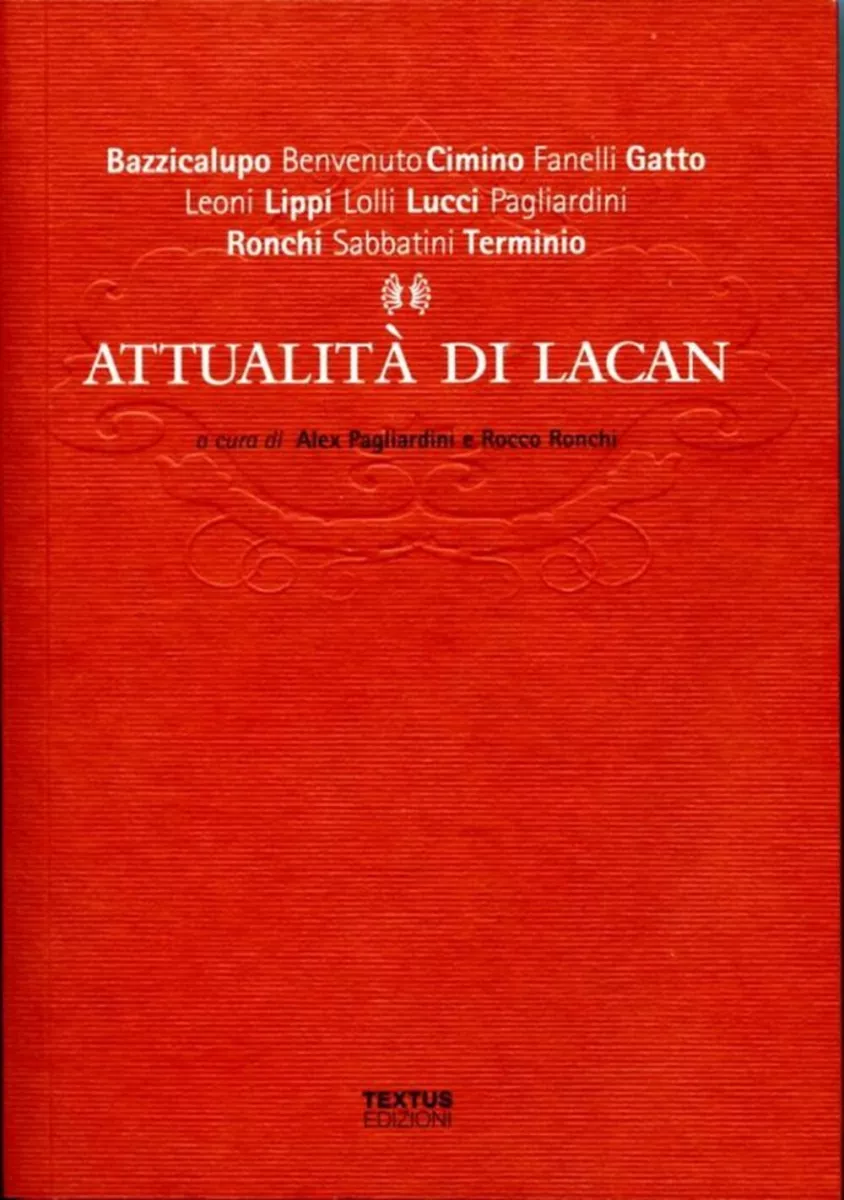 Bazzicalupo Benvenuto Cimino Fanelli Gatto
Leoni Lippi Lolli Lucci Pagliardini
Ronchi Sabbatini Terminio

ATTUALITÀ DI LACAN

a cura di Alex Pagliardini e Rocco Ronchi

TEXTUS
EDIZIONI